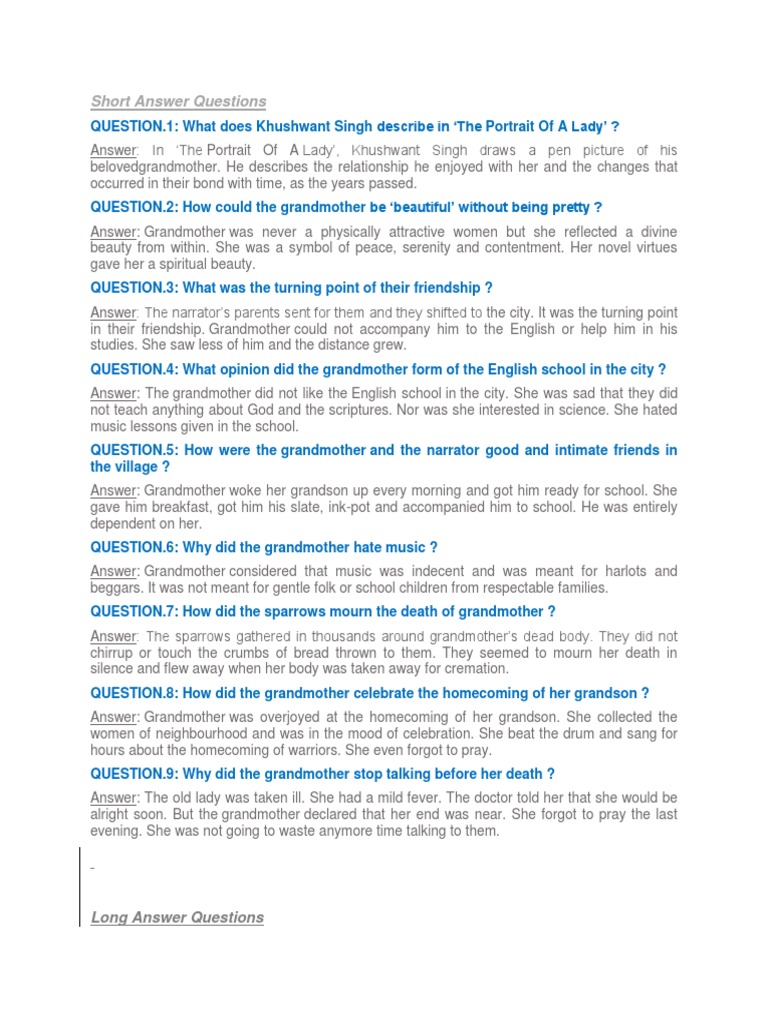 Short Answer Questions

QUESTION.1: What does Khushwant Singh describe in 'The Portrait Of A Lady' ?

Answer: In 'The Portrait Of A Lady', Khushwant Singh draws a pen picture of his belovedgrandmother. He describes the relationship he enjoyed with her and the changes that occurred in their bond with time, as the years passed.

QUESTION.2: How could the grandmother be 'beautiful' without being pretty ?

Answer: Grandmother was never a physically attractive women but she reflected a divine beauty from within. She was a symbol of peace, serenity and contentment. Her novel virtues gave her a spiritual beauty.

QUESTION.3: What was the turning point of their friendship ?

Answer: The narrator's parents sent for them and they shifted to the city. It was the turning point in their friendship. Grandmother could not accompany him to the English or help him in his studies. She saw less of him and the distance grew.

QUESTION.4: What opinion did the grandmother form of the English school in the city ?

Answer: The grandmother did not like the English school in the city. She was sad that they did not teach anything about God and the scriptures. Nor was she interested in science. She hated music lessons given in the school.

QUESTION.5: How were the grandmother and the narrator good and intimate friends in the village ?

Answer: Grandmother woke her grandson up every morning and got him ready for school. She gave him breakfast, got him his slate, ink-pot and accompanied him to school. He was entirely dependent on her.

QUESTION.6: Why did the grandmother hate music ?

Answer: Grandmother considered that music was indecent and was meant for harlots and beggars. It was not meant for gentle folk or school children from respectable families.

QUESTION.7: How did the sparrows mourn the death of grandmother ?

Answer: The sparrows gathered in thousands around grandmother's dead body. They did not chirrup or touch the crumbs of bread thrown to them. They seemed to mourn her death in silence and flew away when her body was taken away for cremation.

QUESTION.8: How did the grandmother celebrate the homecoming of her grandson ?

Answer: Grandmother was overjoyed at the homecoming of her grandson. She collected the women of neighbourhood and was in the mood of celebration. She beat the drum and sang for hours about the homecoming of warriors. She even forgot to pray.

QUESTION.9: Why did the grandmother stop talking before her death ?

Answer: The old lady was taken ill. She had a mild fever. The doctor told her that she would be alright soon. But the grandmother declared that her end was near. She forgot to pray the last evening. She was not going to waste anymore time talking to them.

-

Long Answer Questions